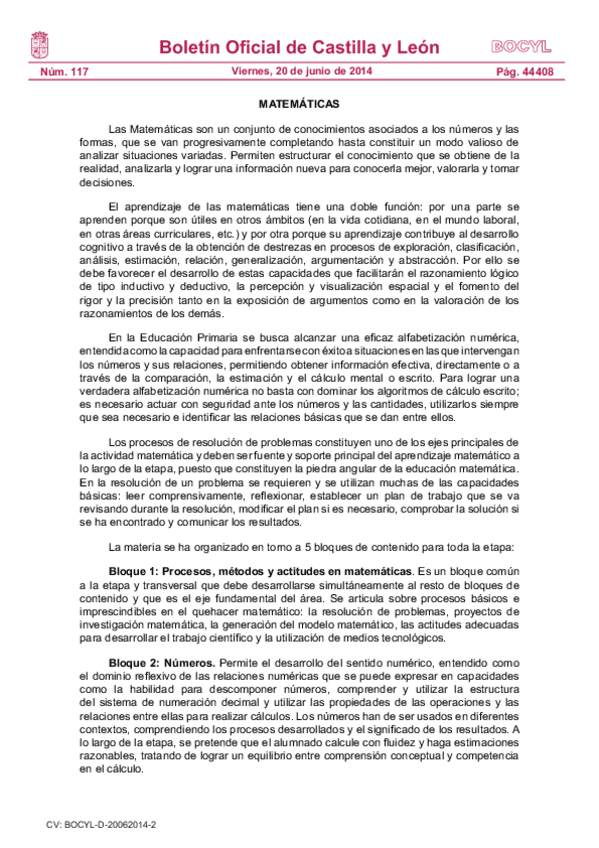 Boletín Oficial de Castilla y León

BOCYL

Núm. 117

Viernes, 20 de junio de 2014

Pág. 44408

MATEMÁTICAS

Las Matemáticas son un conjunto de conocimientos asociados a los números y las formas, que se van progresivamente completando hasta constituir un modo valioso de analizar situaciones variadas. Permiten estructurar el conocimiento que se obtiene de la realidad, analizarla y lograr una información nueva para conocerla mejor, valorarla y tomar decisiones.

El aprendizaje de las matemáticas tiene una doble función: por una parte se aprenden porque son útiles en otros ámbitos (en la vida cotidiana, en el mundo laboral, en otras áreas curriculares, etc.) y por otra porque su aprendizaje contribuye al desarrollo cognitivo a través de la obtención de destrezas en procesos de exploración, clasificación, análisis, estimación, relación, generalización, argumentación y abstracción. Por ello se debe favorecer el desarrollo de estas capacidades que facilitarán el razonamiento lógico de tipo inductivo y deductivo, la percepción y visualización espacial y el fomento del rigor y la precisión tanto en la exposición de argumentos como en la valoración de los razonamientos de los demás.

En la Educación Primaria se busca alcanzar una eficaz alfabetización numérica, entendida como la capacidad para enfrentarse con éxito a situaciones en las que intervengan los números y sus relaciones, permitiendo obtener información efectiva, directamente o a través de la comparación, la estimación y el cálculo mental o escrito. Para lograr una verdadera alfabetización numérica no basta con dominar los algoritmos de cálculo escrito; es necesario actuar con seguridad ante los números y las cantidades, utilizarlos siempre que sea necesario e identificar las relaciones básicas que se dan entre ellos.

Los procesos de resolución de problemas constituyen uno de los ejes principales de la actividad matemática y deben ser fuente y soporte principal del aprendizaje matemático a lo largo de la etapa, puesto que constituyen la piedra angular de la educación matemática. En la resolución de un problema se requieren y se utilizan muchas de las capacidades básicas: leer comprensivamente, reflexionar, establecer un plan de trabajo que se va revisando durante la resolución, modificar el plan si es necesario, comprobar la solución si se ha encontrado y comunicar los resultados.

La materia se ha organizado en torno a 5 bloques de contenido para toda la etapa:

Bloque 1: Procesos, métodos y actitudes en matemáticas. Es un bloque común a la etapa y transversal que debe desarrollarse simultáneamente al resto de bloques de contenido y que es el eje fundamental del área. Se articula sobre procesos básicos e imprescindibles en el quehacer matemático: la resolución de problemas, proyectos de investigación matemática, la generación del modelo matemático, las actitudes adecuadas para desarrollar el trabajo científico y la utilización de medios tecnológicos.

Bloque 2: Números. Permite el desarrollo del sentido numérico, entendido como el dominio reflexivo de las relaciones numéricas que se puede expresar en capacidades como la habilidad para descomponer números, comprender y utilizar la estructura del sistema de numeración decimal y utilizar las propiedades de las operaciones y las relaciones entre ellas para realizar cálculos. Los números han de ser usados en diferentes contextos, comprendiendo los procesos desarrollados y el significado de los resultados. A lo largo de la etapa, se pretende que el alumnado calcule con fluidez y haga estimaciones razonables, tratando de lograr un equilibrio entre comprensión conceptual y competencia en el cálculo.

CV: BOCYL-D-20062014-2